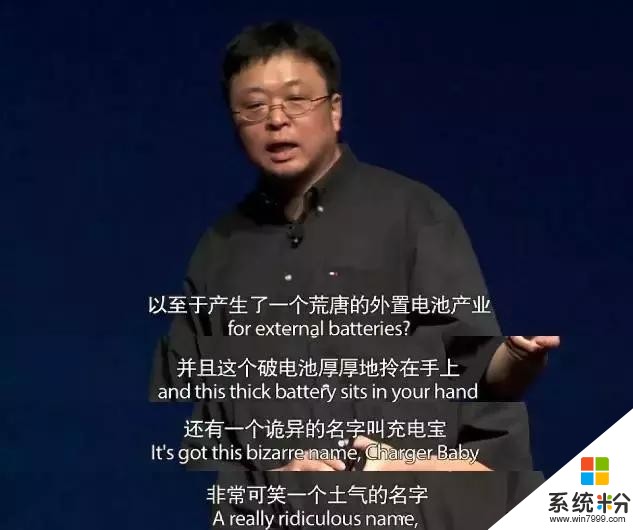 以至于产生了一个荒唐的外置电池产业
for external batteries?

并且这个破电池厚厚地拎在手上
and this thick battery sits in your hand

还有一个诡异的名字叫充电宝
It's got this bizarre name, Charger Baby

非常可笑一个土气的名字
A really ridiculous name,

系统粉
www.win7999.com